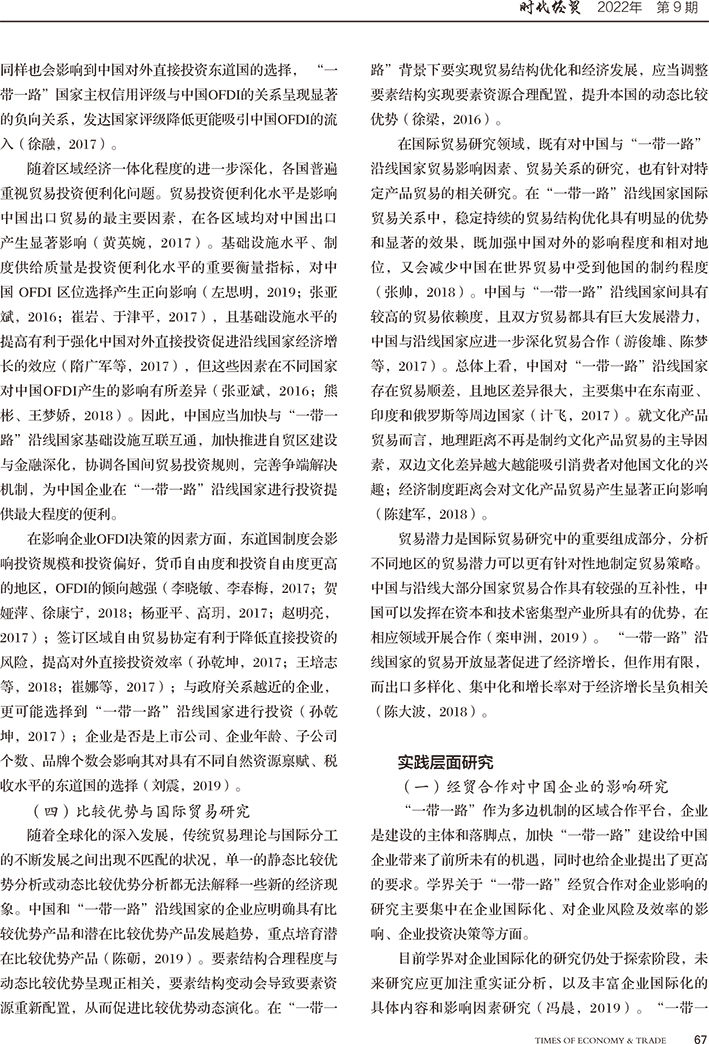 时代经贸 2022年 第9期

同样也会影响到中国对外直接投资东道国的选择，“一带一路”国家主权信用评级与中国OFDI的关系呈现显著的负向关系，发达国家评级降低更能吸引中国OFDI的流入（徐融，2017）。

随着区域经济一体化程度的进一步深化，各国普遍重视贸易投资便利化问题。贸易投资便利化水平是影响中国出口贸易的最主要因素，在各区域均对中国出口产生显著影响（黄英婉，2017）。基础设施水平、制度供给质量是投资便利化水平的重要衡量指标，对中国 OFDI 区位选择产生正向影响（左思明，2019；张亚斌，2016；崔岩、于津平，2017），且基础设施水平的提高有利于强化中国对外直接投资促进沿线国家经济增长的效应（隋广军等，2017），但这些因素在不同国家对中国OFDI产生的影响有所差异（张亚斌，2016；熊彬、王梦娇，2018）。因此，中国应当加快与“一带一路”沿线国家基础设施互联互通，加快推进自贸区建设与金融深化，协调各国间贸易投资规则，完善争端解决机制，为中国企业在“一带一路”沿线国家进行投资提供最大程度的便利。

在影响企业OFDI决策的因素方面，东道国制度会影响投资规模和投资偏好，货币自由度和投资自由度更高的地区，OFDI的倾向越强（李晓敏、李春梅，2017；贺娅萍、徐康宁，2018；杨亚平、高玥，2017；赵明亮，2017）；签订区域自由贸易协定有利于降低直接投资的风险，提高对外直接投资效率（孙乾坤，2017；王培志等，2018；崔娜等，2017）；与政府关系越近的企业，更可能选择到“一带一路”沿线国家进行投资（孙乾坤，2017）；企业是否是上市公司、企业年龄、子公司个数、品牌个数会影响其对具有不同自然资源禀赋、税收水平的东道国的选择（刘震，2019）。

（四）比较优势与国际贸易研究

随着全球化的深入发展，传统贸易理论与国际分工的不断发展之间出现不匹配的状况，单一的静态比较优势分析或动态比较优势分析都无法解释一些新的经济现象。中国和“一带一路”沿线国家的企业应明确具有比较优势产品和潜在比较优势产品发展趋势，重点培育潜在比较优势产品（陈砺，2019）。要素结构合理程度与动态比较优势呈现正相关，要素结构变动会导致要素资源重新配置，从而促进比较优势动态演化。在“一带一路”背景下要实现贸易结构优化和经济发展，应当调整要素结构实现要素资源合理配置，提升本国的动态比较优势（徐梁，2016）。

在国际贸易研究领域，既有对中国与“一带一路”沿线国家贸易影响因素、贸易关系的研究，也有针对特定产品贸易的相关研究。在“一带一路”沿线国家国际贸易关系中，稳定持续的贸易结构优化具有明显的优势和显著的效果，既加强中国对外的影响程度和相对地位，又会减少中国在世界贸易中受到他国的制约程度（张帅，2018）。中国与“一带一路”沿线国家间具有较高的贸易依赖度，且双方贸易都具有巨大发展潜力，中国与沿线国家应进一步深化贸易合作（游俊雄、陈梦等，2017）。总体上看，中国对“一带一路”沿线国家存在贸易顺差，且地区差异很大，主要集中在东南亚、印度和俄罗斯等周边国家（计飞，2017）。就文化产品贸易而言，地理距离不再是制约文化产品贸易的主导因素，双边文化差异越大越能吸引消费者对他国文化的兴趣；经济制度距离会对文化产品贸易产生显著正向影响（陈建军，2018）。

贸易潜力是国际贸易研究中的重要组成部分，分析不同地区的贸易潜力可以更有针对性地制定贸易策略。中国与沿线大部分国家贸易合作具有较强的互补性，中国可以发挥在资本和技术密集型产业所具有的优势，在相应领域开展合作（栾申洲，2019）。“一带一路”沿线国家的贸易开放显著促进了经济增长，但作用有限，而出口多样化、集中化和增长率对于经济增长呈负相关（陈大波，2018）。

实践层面研究

（一）经贸合作对中国企业的影响研究

“一带一路”作为多边机制的区域合作平台，企业是建设的主体和落脚点，加快“一带一路”建设给中国企业带来了前所未有的机遇，同时也给企业提出了更高的要求。学界关于“一带一路”经贸合作对企业影响的研究主要集中在企业国际化、对企业风险及效率的影响、企业投资决策等方面。

目前学界对企业国际化的研究仍处于探索阶段，未来研究应更加注重实证分析，以及丰富企业国际化的具体内容和影响因素研究（冯晨，2019）。“一带一

TIMES OF ECONOMY & TRADE 67